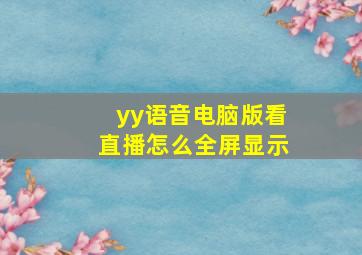 yy语音电脑版看直播怎么全屏显示